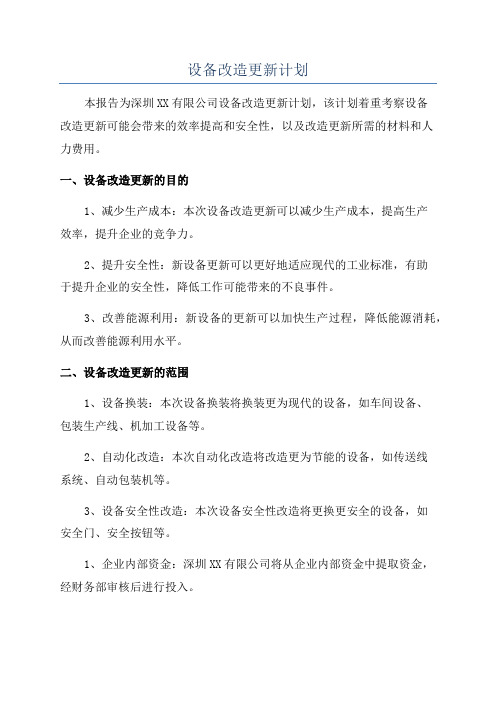 设备改造更新计划

本报告为深圳XX有限公司设备改造更新计划，该计划着重考察设备改造更新可能会带来的效率提高和安全性，以及改造更新所需的材料和人力费用。

一、设备改造更新的目的

1、减少生产成本：本次设备改造更新可以减少生产成本，提高生产效率，提升企业的竞争力。

2、提升安全性：新设备更新可以更好地适应现代的工业标准，有助于提升企业的安全性，降低工作可能带来的不良事件。

3、改善能源利用：新设备的更新可以加快生产过程，降低能源消耗，从而改善能源利用水平。

二、设备改造更新的范围

1、设备换装：本次设备换装将换装更为现代的设备，如车间设备、包装生产线、机加工设备等。

2、自动化改造：本次自动化改造将改造更为节能的设备，如传送线系统、自动包装机等。

3、设备安全性改造：本次设备安全性改造将更换更安全的设备，如安全门、安全按钮等。

1、企业内部资金：深圳XX有限公司将从企业内部资金中提取资金，经财务部审核后进行投入。